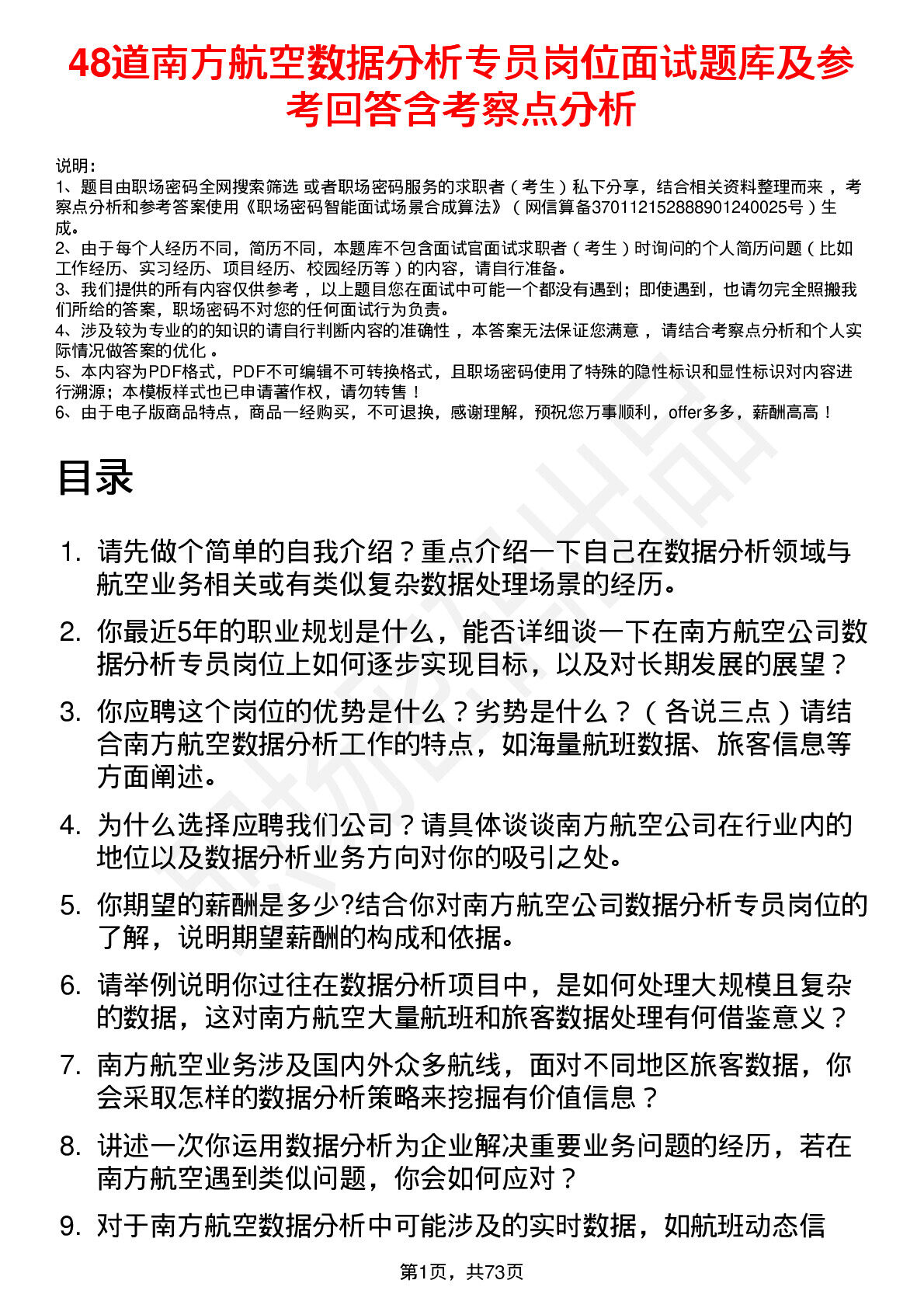 48道南方航空数据分析专员岗位面试题库及参考回答含考察点分析

说明：
1、题目由职场密码全网搜索筛选 或者职场密码服务的求职者（考生）私下分享，结合相关资料整理而来，考察点分析和参考答案使用《职场密码智能面试场景合成算法》（网信算备370112152888901240025号）生成。
2、由于每个人经历不同，简历不同，本题库不包含面试官面试求职者（考生）时询问的个人简历问题（比如工作经历、实习经历、项目经历、校园经历等）的内容，请自行准备。
3、我们提供的所有内容仅供参考，以上题目您在面试中可能一个都没有遇到；即使遇到，也请勿完全照搬我们所给的答案，职场密码不对您的任何面试行为负责。
4、涉及较为专业的的知识的请自行判断内容的准确性，本答案无法保证您满意，请结合考察点分析和个人实际情况做答案的优化。
5、本内容为PDF格式，PDF不可编辑不可转换格式，且职场密码使用了特殊的隐性标识和显性标识对内容进行溯源；本模板样式也已申请著作权，请勿转售！
6、由于电子版商品特点，商品一经购买，不可退换，感谢理解，预祝您万事顺利，offer多多，薪酬高高！

目录

1. 请先做个简单的自我介绍？重点介绍一下自己在数据分析领域与航空业务相关或有类似复杂数据处理场景的经历。
2. 你最近5年的职业规划是什么，能否详细谈一下在南方航空公司数据分析专员岗位上如何逐步实现目标，以及对长期发展的展望？
3. 你应聘这个岗位的优势是什么？劣势是什么？（各说三点）请结合南方航空数据分析工作的特点，如海量航班数据、旅客信息等方面阐述。
4. 为什么选择应聘我们公司？请具体谈谈南方航空公司在行业内的地位以及数据分析业务方向对你的吸引之处。
5. 你期望的薪酬是多少?结合你对南方航空公司数据分析专员岗位的了解，说明期望薪酬的构成和依据。
6. 请举例说明你过往在数据分析项目中，是如何处理大规模且复杂的数据，这对南方航空大量航班和旅客数据处理有何借鉴意义？
7. 南方航空业务涉及国内外众多航线，面对不同地区旅客数据，你会采取怎样的数据分析策略来挖掘有价值信息？
8. 讲述一次你运用数据分析为企业解决重要业务问题的经历，若在南方航空遇到类似问题，你会如何应对？
9. 对于南方航空数据分析中可能涉及的实时数据，如航班动态信

第1页，共73页